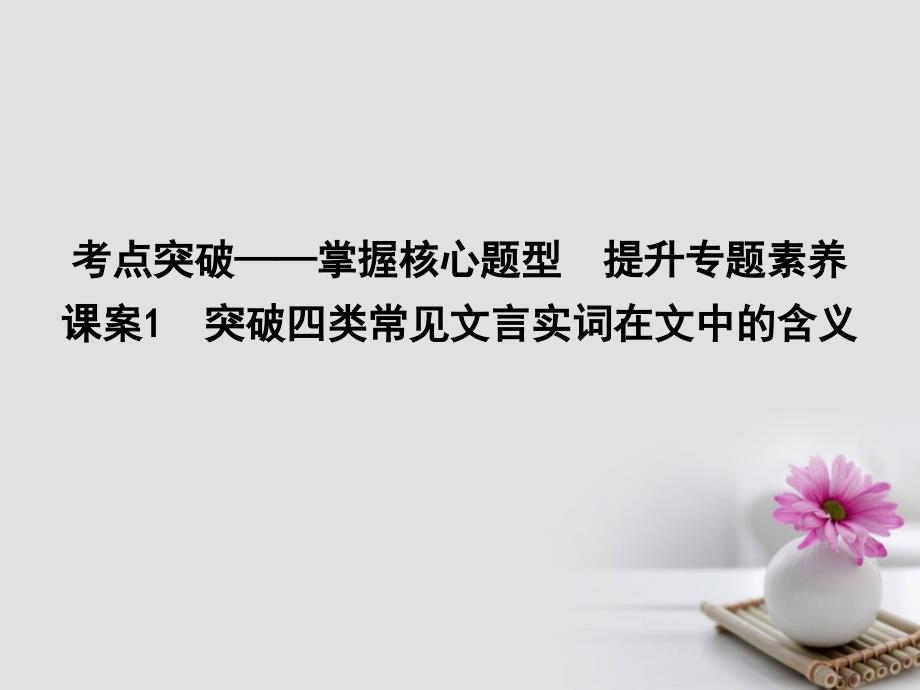 考点突破——掌握核心题型　提升专题素养
课案1　突破四类常见文言实词在文中的含义